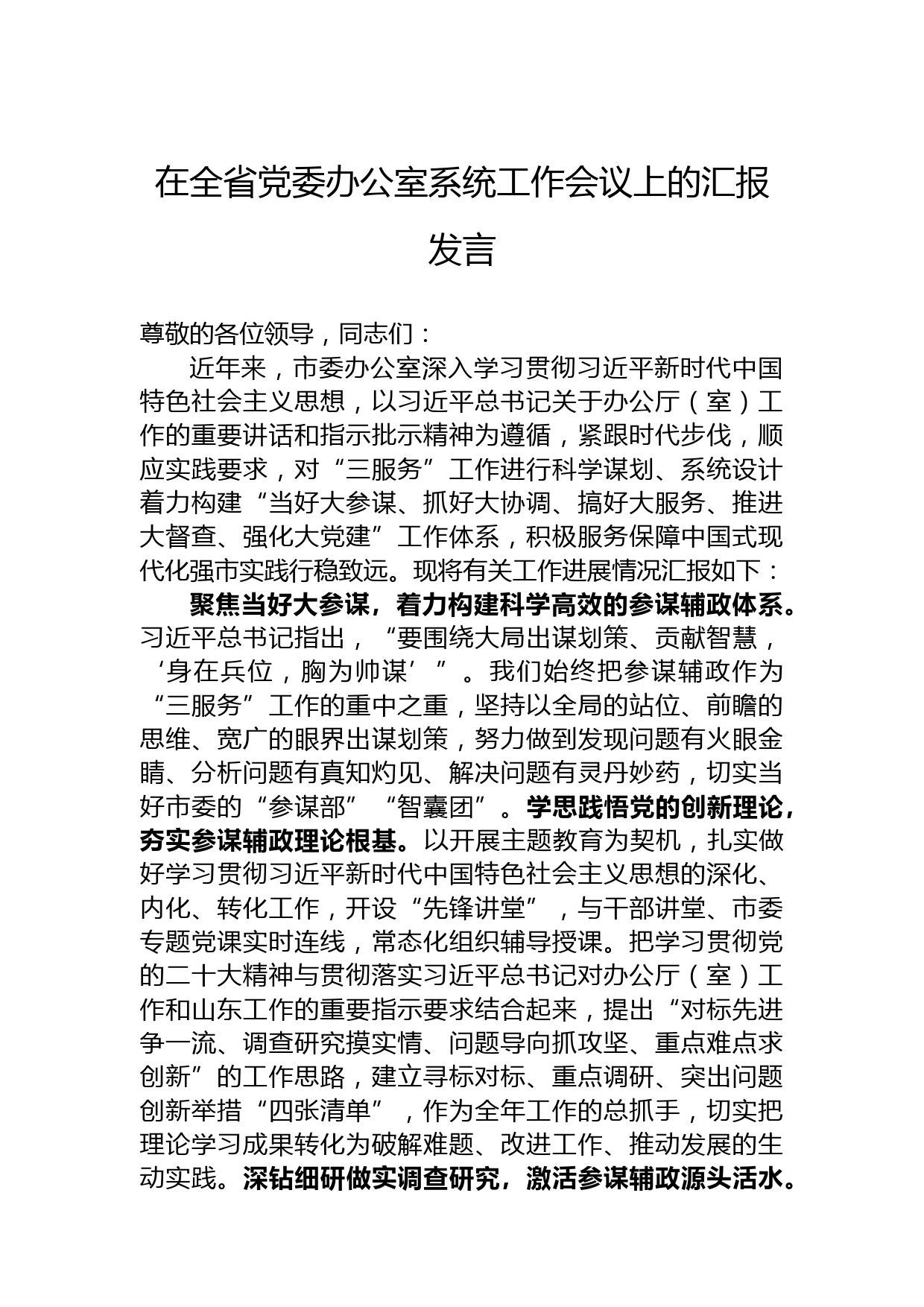 在全省党委办公室系统工作会议上的汇报发言

尊敬的各位领导，同志们：

近年来，市委办公室深入学习贯彻习近平新时代中国特色社会主义思想，以习近平总书记关于办公厅（室）工作的重要讲话和指示批示精神为遵循，紧跟时代步伐，顺应实践要求，对“三服务”工作进行科学谋划、系统设计着力构建“当好大参谋、抓好大协调、搞好大服务、推进大督查、强化大党建”工作体系，积极服务保障中国式现代化强市实践行稳致远。现将有关工作进展情况汇报如下：

聚焦当好大参谋，着力构建科学高效的参谋辅政体系。习近平总书记指出，“要围绕大局出谋划策、贡献智慧，‘身在兵位，胸为帅谋’”。我们始终把参谋辅政作为“三服务”工作的重中之重，坚持以全局的站位、前瞻的思维、宽广的眼界出谋划策，努力做到发现问题有火眼金睛、分析问题有真知灼见、解决问题有灵丹妙药，切实当好市委的“参谋部”“智囊团”。学思践悟党的创新理论，夯实参谋辅政理论根基。以开展主题教育为契机，扎实做好学习贯彻习近平新时代中国特色社会主义思想的深化、内化、转化工作，开设“先锋讲堂”，与干部讲堂、市委专题党课实时连线，常态化组织辅导授课。把学习贯彻党的二十大精神与贯彻落实习近平总书记对办公厅（室）工作和山东工作的重要指示要求结合起来，提出“对标先进争一流、调查研究摸实情、问题导向抓攻坚、重点难点求创新”的工作思路，建立寻标对标、重点调研、突出问题创新举措“四张清单”，作为全年工作的总抓手，切实把理论学习成果转化为破解难题、改进工作、推动发展的生动实践。深钻细研做实调查研究，激活参谋辅政源头活水。